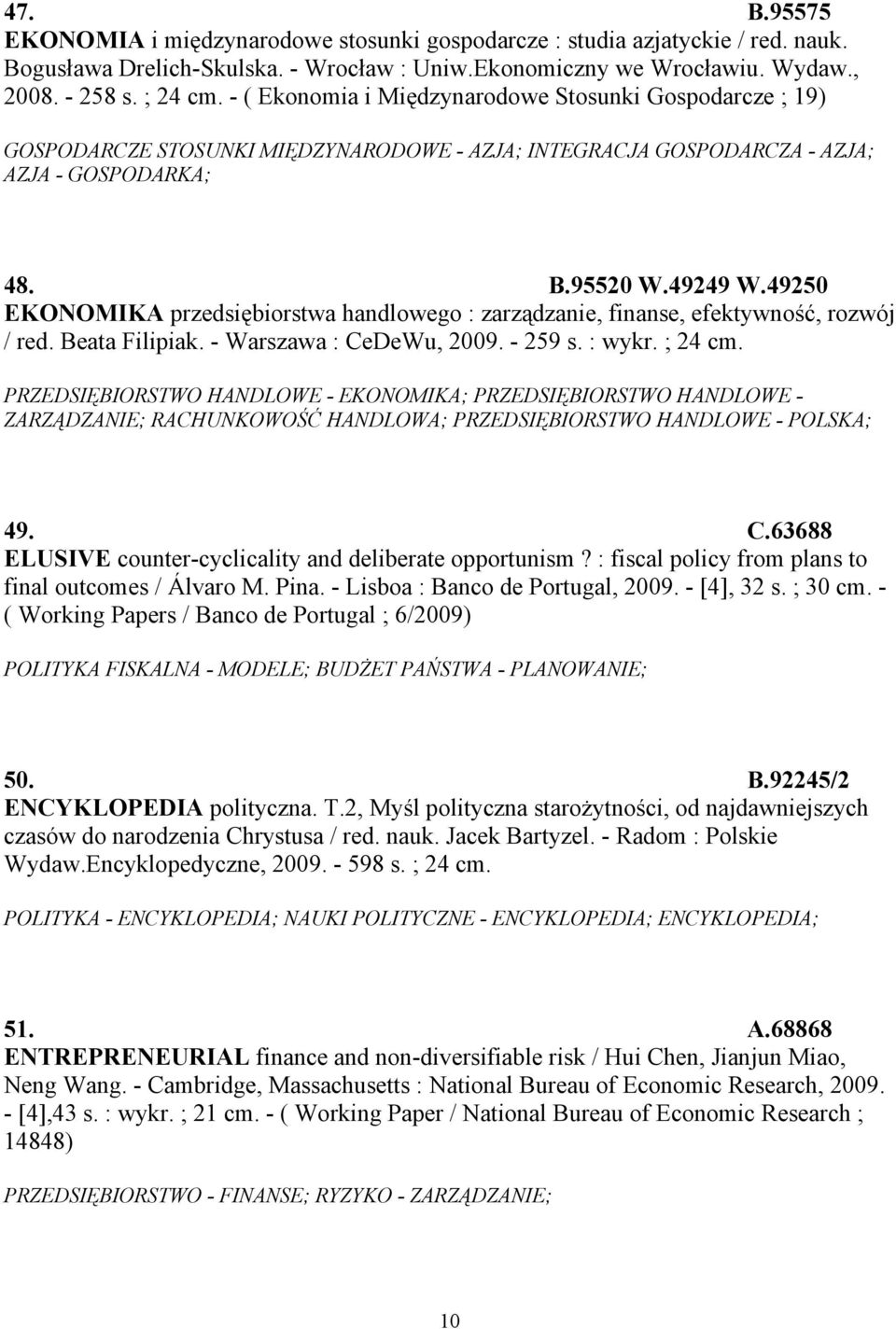 47. B.95575
EKONOMIA i międzynarodowe stosunki gospodarcze : studia azjatyckie / red. nauk. Bogusława Drelich-Skulska. - Wrocław : Uniw.Ekonomiczny we Wrocławiu. Wydaw., 2008. - 258 s. ; 24 cm. - ( Ekonomia i Międzynarodowe Stosunki Gospodarcze ; 19)

GOSPODARCZE STOSUNKI MIĘDZYNARODOWE - AZJA; INTEGRACJA GOSPODARCZA - AZJA; AZJA - GOSPODARKA;

48. B.95520 W.49249 W.49250
EKONOMIKA przedsiębiorstwa handlowego : zarządzanie, finanse, efektywność, rozwój / red. Beata Filipiak. - Warszawa : CeDeWu, 2009. - 259 s. : wykr. ; 24 cm.

PRZEDSIĘBIORSTWO HANDLOWE - EKONOMIKA; PRZEDSIĘBIORSTWO HANDLOWE - ZARZĄDZANIE; RACHUNKOWOŚĆ HANDLOWA; PRZEDSIĘBIORSTWO HANDLOWE - POLSKA;

49. C.63688
ELUSIVE counter-cyclicality and deliberate opportunism? : fiscal policy from plans to final outcomes / Álvaro M. Pina. - Lisboa : Banco de Portugal, 2009. - [4], 32 s. ; 30 cm. - ( Working Papers / Banco de Portugal ; 6/2009)

POLITYKA FISKALNA - MODELE; BUDŻET PAŃSTWA - PLANOWANIE;

50. B.92245/2
ENCYKLOPEDIA polityczna. T.2, Myśl polityczna starożytności, od najdawniejszych czasów do narodzenia Chrystusa / red. nauk. Jacek Bartyzel. - Radom : Polskie Wydaw.Encyklopedyczne, 2009. - 598 s. ; 24 cm.

POLITYKA - ENCYKLOPEDIA; NAUKI POLITYCZNE - ENCYKLOPEDIA; ENCYKLOPEDIA;

51. A.68868
ENTREPRENEURIAL finance and non-diversifiable risk / Hui Chen, Jianjun Miao, Neng Wang. - Cambridge, Massachusetts : National Bureau of Economic Research, 2009. - [4],43 s. : wykr. ; 21 cm. - ( Working Paper / National Bureau of Economic Research ; 14848)

PRZEDSIĘBIORSTWO - FINANSE; RYZYKO - ZARZĄDZANIE;

10